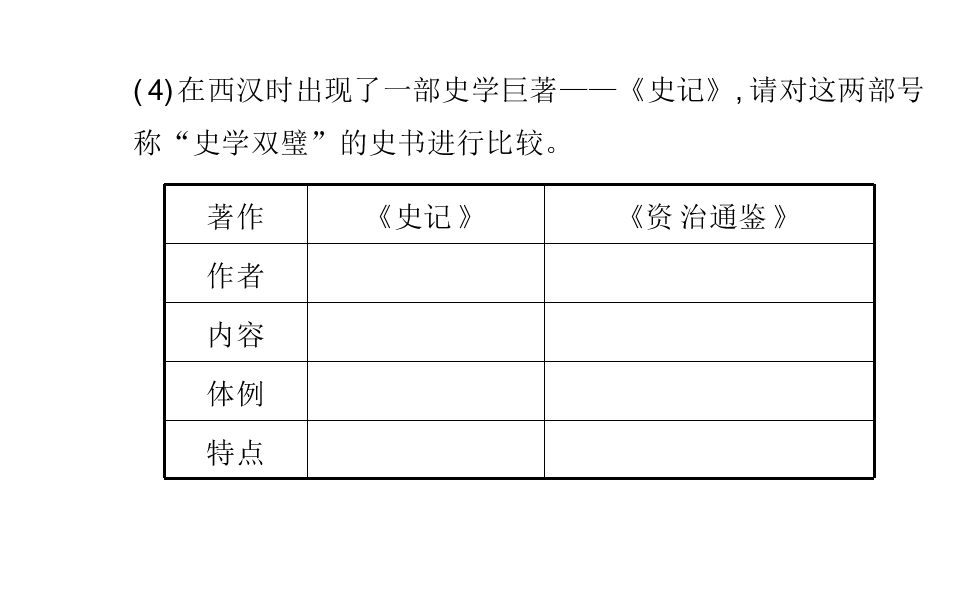 (4)在西汉时出现了一部史学巨著——《史记》,请对这两部号称“史学双璧”的史书进行比较。

| 著作 | 《史记》 | 《资治通鉴》 |
|---|---|---|
| 作者 |  |  |
| 内容 |  |  |
| 体例 |  |  |
| 特点 |  |  |